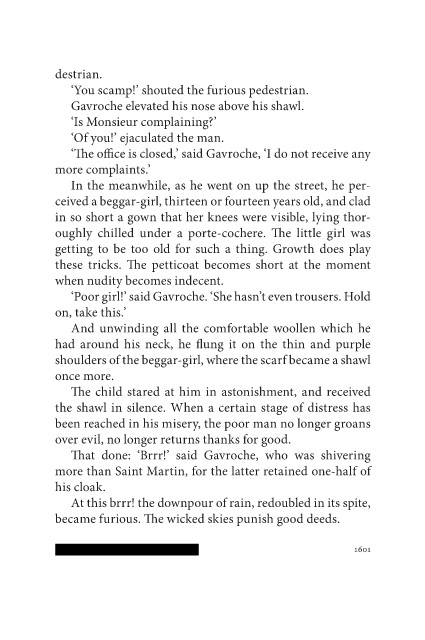 destrian.

'You scamp!' shouted the furious pedestrian.

Gavroche elevated his nose above his shawl.

'Is Monsieur complaining?'

'Of you!' ejaculated the man.

'The office is closed,' said Gavroche, 'I do not receive any more complaints.'

In the meanwhile, as he went on up the street, he perceived a beggar-girl, thirteen or fourteen years old, and clad in so short a gown that her knees were visible, lying thoroughly chilled under a porte-cochere. The little girl was getting to be too old for such a thing. Growth does play these tricks. The petticoat becomes short at the moment when nudity becomes indecent.

'Poor girl!' said Gavroche. 'She hasn't even trousers. Hold on, take this.'

And unwinding all the comfortable woollen which he had around his neck, he flung it on the thin and purple shoulders of the beggar-girl, where the scarf became a shawl once more.

The child stared at him in astonishment, and received the shawl in silence. When a certain stage of distress has been reached in his misery, the poor man no longer groans over evil, no longer returns thanks for good.

That done: 'Brrr!' said Gavroche, who was shivering more than Saint Martin, for the latter retained one-half of his cloak.

At this brrr! the downpour of rain, redoubled in its spite, became furious. The wicked skies punish good deeds.

1601